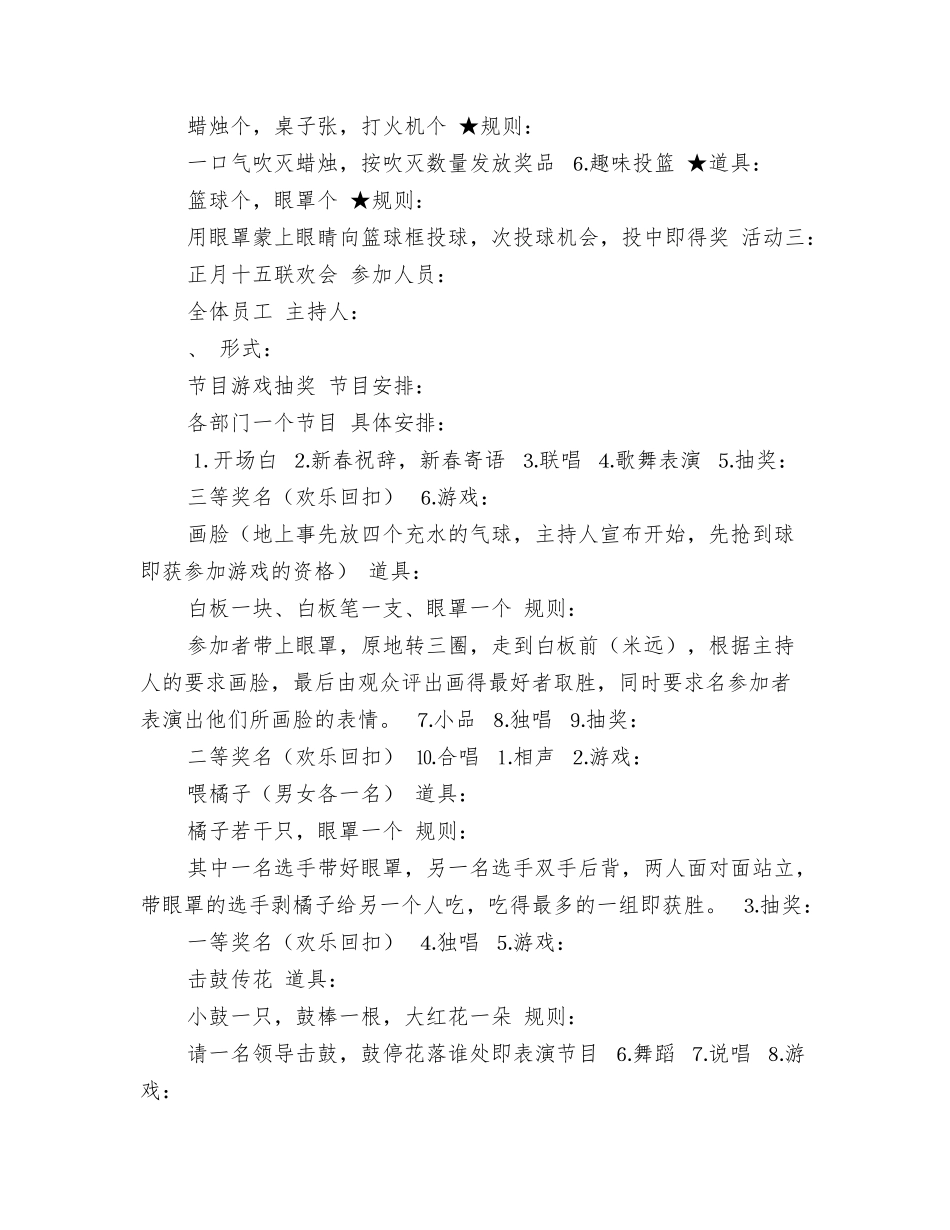 蜡烛个，桌子张，打火机个 ★规则：

一口气吹灭蜡烛，按吹灭数量发放奖品 6.趣味投篮 ★道具：

篮球个，眼罩个 ★规则：

用眼罩蒙上眼睛向篮球框投球，次投球机会，投中即得奖 活动三：

正月十五联欢会 参加人员：

全体员工 主持人：

、 形式：

节目游戏抽奖 节目安排：

各部门一个节目 具体安排：

1.开场白 2.新春祝辞，新春寄语 3.联唱 4.歌舞表演 5.抽奖：

三等奖名（欢乐回扣） 6.游戏：

画脸（地上事先放四个充水的气球，主持人宣布开始，先抢到球即获参加游戏的资格） 道具：

白板一块、白板笔一支、眼罩一个 规则：

参加者带上眼罩，原地转三圈，走到白板前（米远），根据主持人的要求画脸，最后由观众评出画得最好者取胜，同时要求名参加者表演出他们所画脸的表情。 7.小品 8.独唱 9.抽奖：

二等奖名（欢乐回扣） 10.合唱 1.相声 2.游戏：

喂橘子（男女各一名） 道具：

橘子若干只，眼罩一个 规则：

其中一名选手带好眼罩，另一名选手双手后背，两人面对面站立，带眼罩的选手剥橘子给另一个人吃，吃得最多的一组即获胜。 3.抽奖：

一等奖名（欢乐回扣） 4.独唱 5.游戏：

击鼓传花 道具：

小鼓一只，鼓棒一根，大红花一朵 规则：

请一名领导击鼓，鼓停花落谁处即表演节目 6.舞蹈 7.说唱 8.游戏：